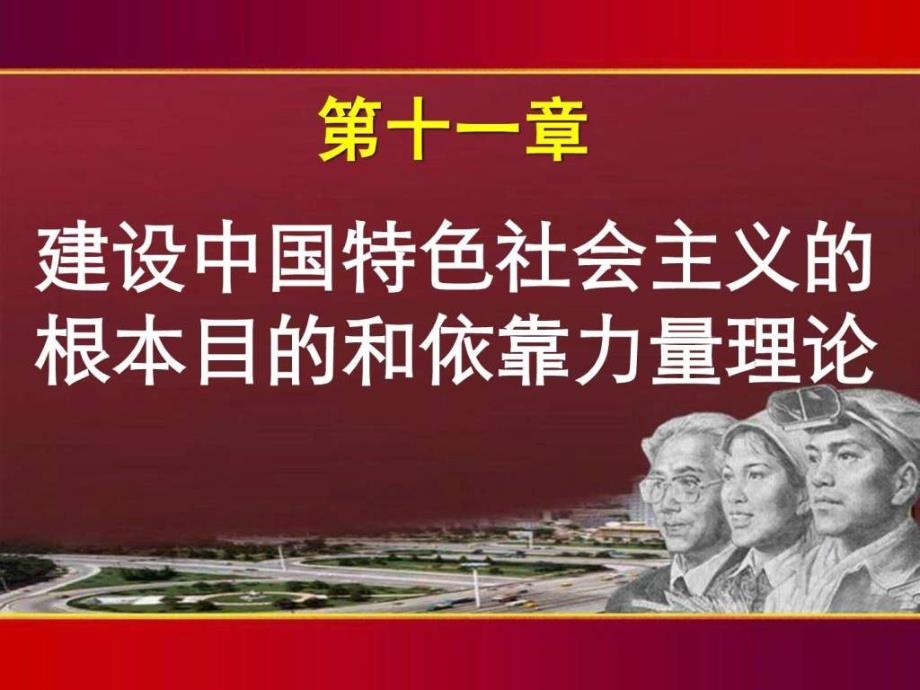 第十一章

建设中国特色社会主义的根本目的和依靠力量理论